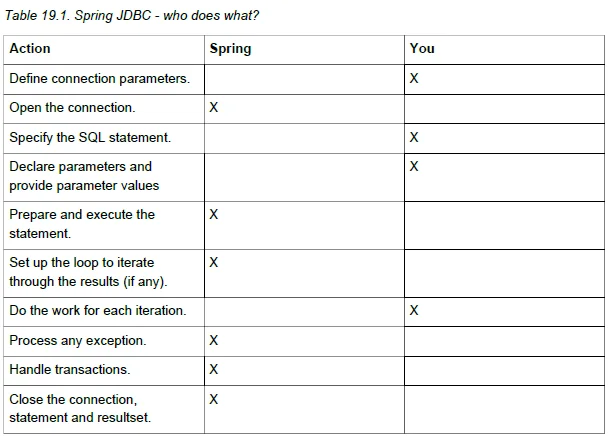 Table 19.1. Spring JDBC - who does what?

| Action | Spring | You |
|---|---|---|
| Define connection parameters. | | X |
| Open the connection. | X | |
| Specify the SQL statement. | | X |
| Declare parameters and provide parameter values | | X |
| Prepare and execute the statement. | X | |
| Set up the loop to iterate through the results (if any). | X | |
| Do the work for each iteration. | | X |
| Process any exception. | X | |
| Handle transactions. | X | |
| Close the connection, statement and resultset. | X | |